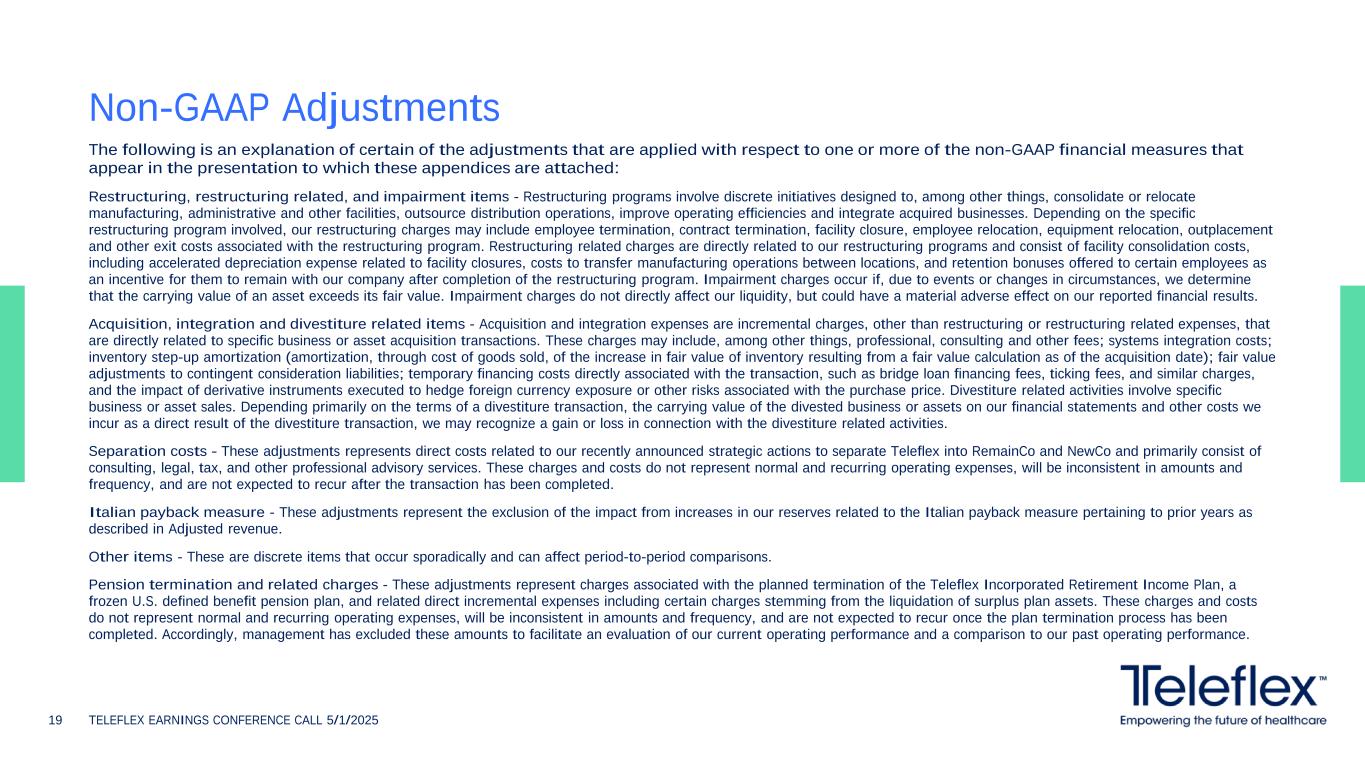 Non-GAAP Adjustments

The following is an explanation of certain of the adjustments that are applied with respect to one or more of the non-GAAP financial measures that appear in the presentation to which these appendices are attached:

Restructuring, restructuring related, and impairment items - Restructuring programs involve discrete initiatives designed to, among other things, consolidate or relocate manufacturing, administrative and other facilities, outsource distribution operations, improve operating efficiencies and integrate acquired businesses. Depending on the specific restructuring program involved, our restructuring charges may include employee termination, contract termination, facility closure, employee relocation, equipment relocation, outplacement and other exit costs associated with the restructuring program. Restructuring related charges are directly related to our restructuring programs and consist of facility consolidation costs, including accelerated depreciation expense related to facility closures, costs to transfer manufacturing operations between locations, and retention bonuses offered to certain employees as an incentive for them to remain with our company after completion of the restructuring program. Impairment charges occur if, due to events or changes in circumstances, we determine that the carrying value of an asset exceeds its fair value. Impairment charges do not directly affect our liquidity, but could have a material adverse effect on our reported financial results.

Acquisition, integration and divestiture related items - Acquisition and integration expenses are incremental charges, other than restructuring or restructuring related expenses, that are directly related to specific business or asset acquisition transactions. These charges may include, among other things, professional, consulting and other fees; systems integration costs; inventory step-up amortization (amortization, through cost of goods sold, of the increase in fair value of inventory resulting from a fair value calculation as of the acquisition date); fair value adjustments to contingent consideration liabilities; temporary financing costs directly associated with the transaction, such as bridge loan financing fees, ticking fees, and similar charges, and the impact of derivative instruments executed to hedge foreign currency exposure or other risks associated with the purchase price. Divestiture related activities involve specific business or asset sales. Depending primarily on the terms of a divestiture transaction, the carrying value of the divested business or assets on our financial statements and other costs we incur as a direct result of the divestiture transaction, we may recognize a gain or loss in connection with the divestiture related activities.

Separation costs - These adjustments represents direct costs related to our recently announced strategic actions to separate Teleflex into RemainCo and NewCo and primarily consist of consulting, legal, tax, and other professional advisory services. These charges and costs do not represent normal and recurring operating expenses, will be inconsistent in amounts and frequency, and are not expected to recur after the transaction has been completed.

Italian payback measure - These adjustments represent the exclusion of the impact from increases in our reserves related to the Italian payback measure pertaining to prior years as described in Adjusted revenue.

Other items - These are discrete items that occur sporadically and can affect period-to-period comparisons.

Pension termination and related charges - These adjustments represent charges associated with the planned termination of the Teleflex Incorporated Retirement Income Plan, a frozen U.S. defined benefit pension plan, and related direct incremental expenses including certain charges stemming from the liquidation of surplus plan assets. These charges and costs do not represent normal and recurring operating expenses, will be inconsistent in amounts and frequency, and are not expected to recur once the plan termination process has been completed. Accordingly, management has excluded these amounts to facilitate an evaluation of our current operating performance and a comparison to our past operating performance.

19 TELEFLEX EARNINGS CONFERENCE CALL 5/1/2025

Teleflex™
Empowering the future of healthcare